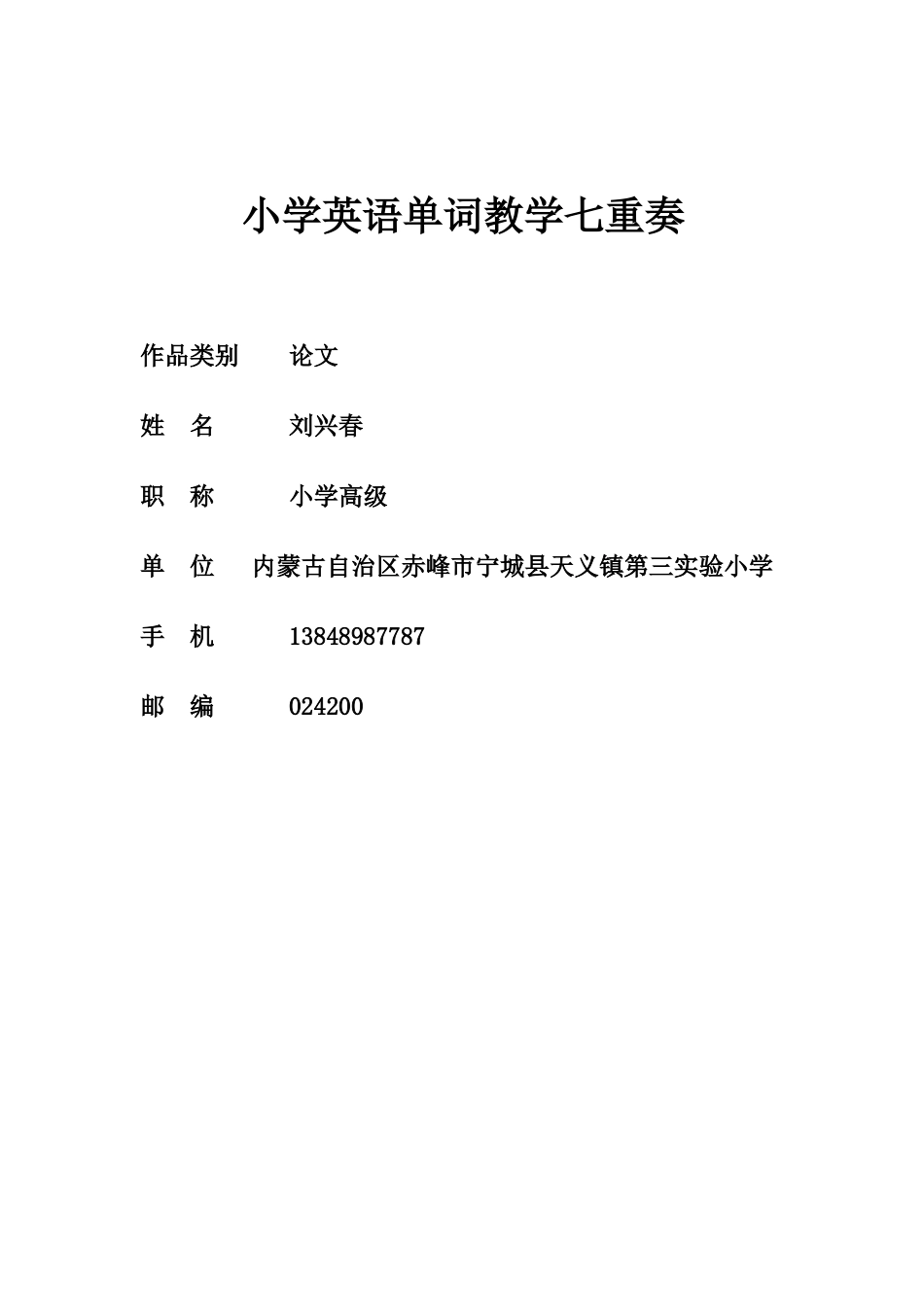 小学英语单词教学七重奏

作品类别 论文

姓 名 刘兴春

职 称 小学高级

单 位 内蒙古自治区赤峰市宁城县天义镇第三实验小学

手 机 13848987787

邮 编 024200